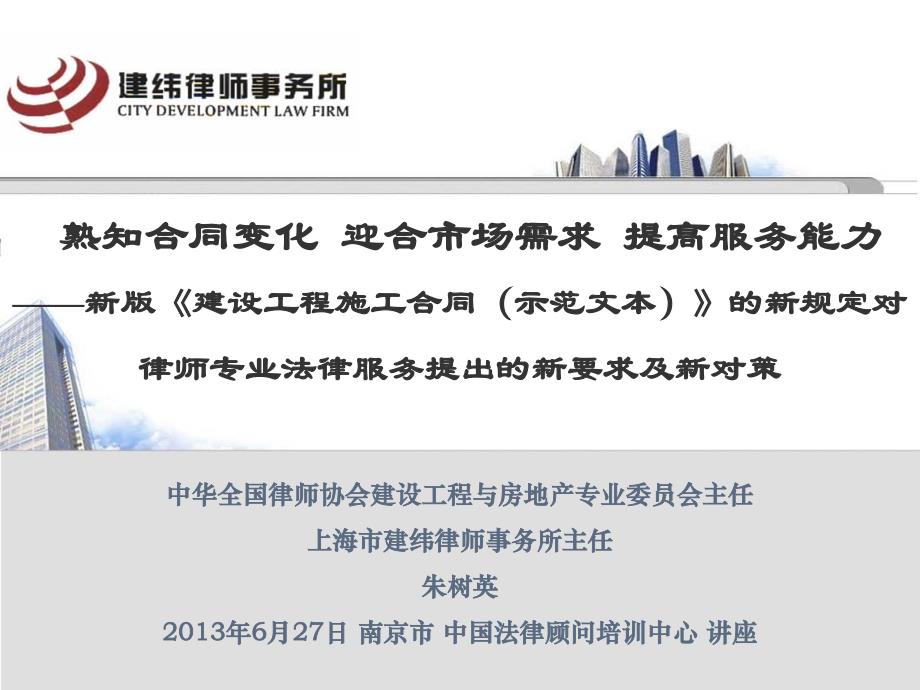 建纬律师事务所
CITY DEVELOPMENT LAW FIRM

熟知合同变化 迎合市场需求 提高服务能力

——新版《建设工程施工合同（示范文本）》的新规定对律师专业法律服务提出的新要求及新对策

中华全国律师协会建设工程与房地产专业委员会主任
上海市建纬律师事务所主任
朱树英
2013年6月27日 南京市 中国法律顾问培训中心 讲座